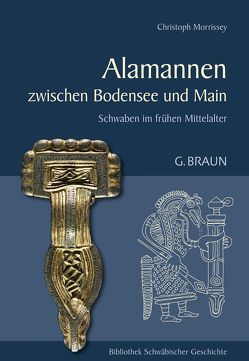 Christoph Morrissey

Alamannen
zwischen Bodensee und Main

Schwaben im frühen Mittelalter

G. BRAUN

Bibliothek Schwäbischer Geschichte